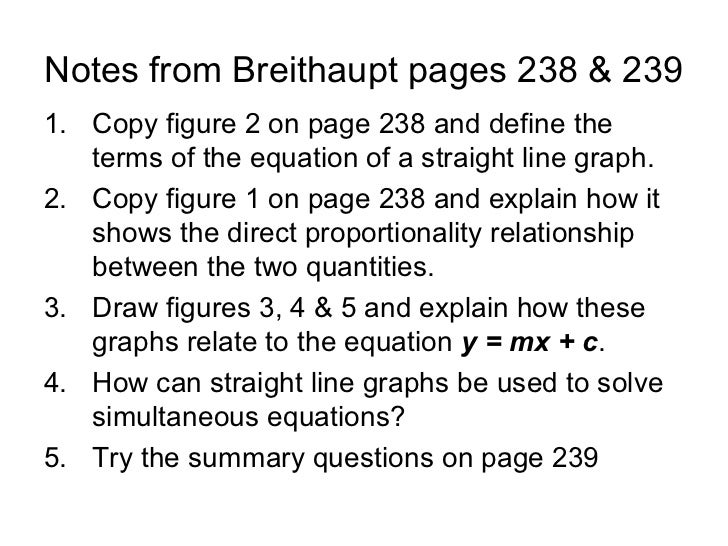 Notes from Breithaupt pages 238 & 239

1. Copy figure 2 on page 238 and define the terms of the equation of a straight line graph.
2. Copy figure 1 on page 238 and explain how it shows the direct proportionality relationship between the two quantities.
3. Draw figures 3, 4 & 5 and explain how these graphs relate to the equation $y = mx + c$.
4. How can straight line graphs be used to solve simultaneous equations?
5. Try the summary questions on page 239